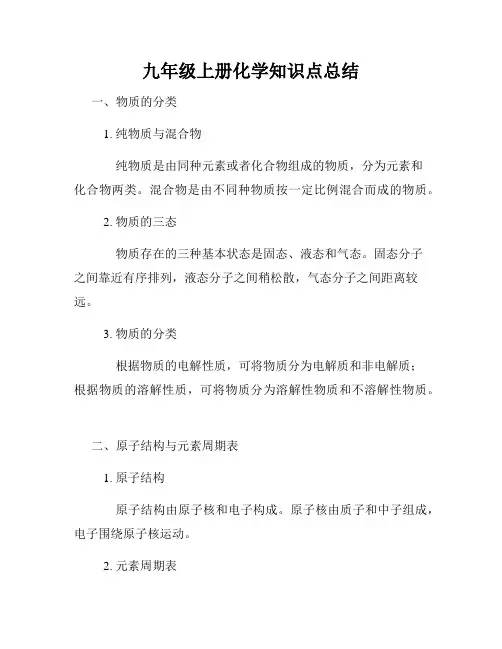 九年级上册化学知识点总结

一、物质的分类

1. 纯物质与混合物

纯物质是由同种元素或者化合物组成的物质，分为元素和化合物两类。混合物是由不同种物质按一定比例混合而成的物质。

2. 物质的三态

物质存在的三种基本状态是固态、液态和气态。固态分子之间靠近有序排列，液态分子之间稍松散，气态分子之间距离较远。

3. 物质的分类

根据物质的电解性质，可将物质分为电解质和非电解质；根据物质的溶解性质，可将物质分为溶解性物质和不溶解性物质。

二、原子结构与元素周期表

1. 原子结构

原子结构由原子核和电子构成。原子核由质子和中子组成，电子围绕原子核运动。

2. 元素周期表